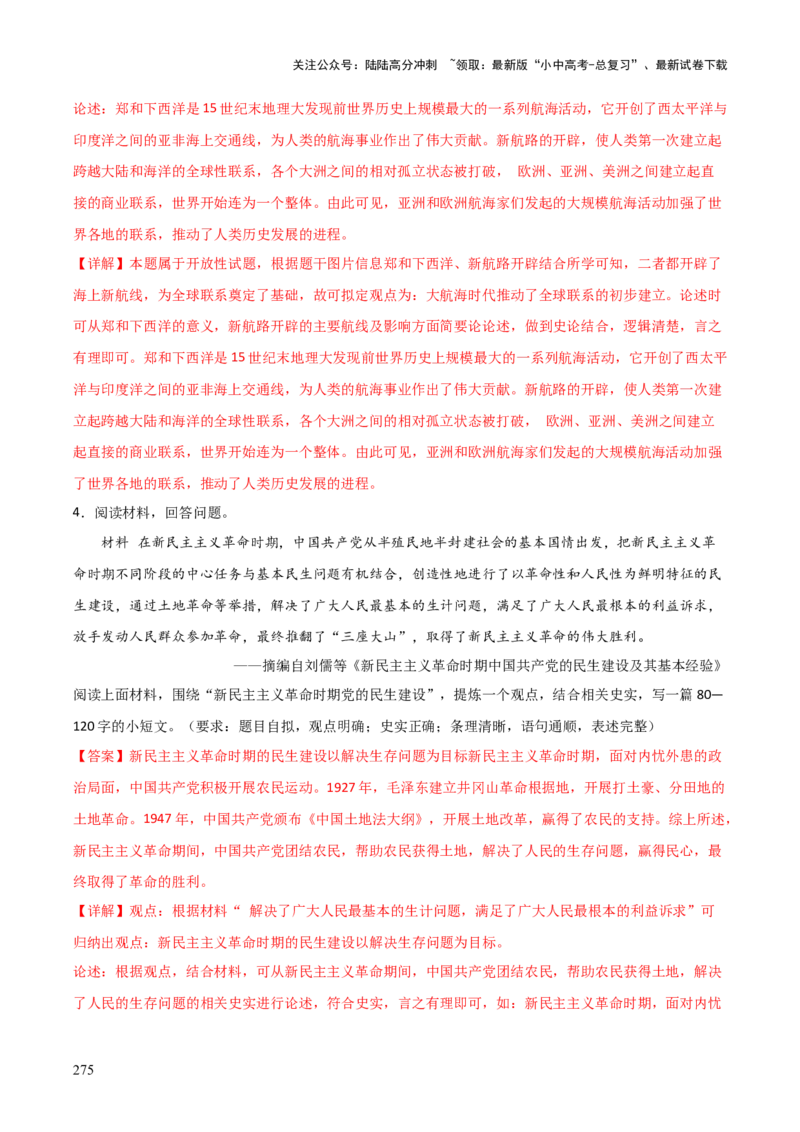 关注公众号：陆陆高分冲刺 ~领取：最新版“小中高考-总复习”、最新试卷下载

论述：郑和下西洋是15世纪末地理大发现前世界历史上规模最大的一系列航海活动，它开创了西太平洋与印度洋之间的亚非海上交通线，为人类的航海事业作出了伟大贡献。新航路的开辟，使人类第一次建立起跨越大陆和海洋的全球性联系，各个大洲之间的相对孤立状态被打破， 欧洲、亚洲、美洲之间建立起直接的商业联系，世界开始连为一个整体。由此可见，亚洲和欧洲航海家们发起的大规模航海活动加强了世界各地的联系，推动了人类历史发展的进程。

【详解】本题属于开放性试题，根据题干图片信息郑和下西洋、新航路开辟结合所学可知，二者都开辟了海上新航线，为全球联系奠定了基础，故可拟定观点为：大航海时代推动了全球联系的初步建立。论述时可从郑和下西洋的意义，新航路开辟的主要航线及影响方面简要论论述，做到史论结合，逻辑清楚，言之有理即可。郑和下西洋是15世纪末地理大发现前世界历史上规模最大的一系列航海活动，它开创了西太平洋与印度洋之间的亚非海上交通线，为人类的航海事业作出了伟大贡献。新航路的开辟，使人类第一次建立起跨越大陆和海洋的全球性联系，各个大洲之间的相对孤立状态被打破， 欧洲、亚洲、美洲之间建立起直接的商业联系，世界开始连为一个整体。由此可见，亚洲和欧洲航海家们发起的大规模航海活动加强了世界各地的联系，推动了人类历史发展的进程。

4．阅读材料，回答问题。

材料 在新民主主义革命时期，中国共产党从半殖民地半封建社会的基本国情出发，把新民主主义革命时期不同阶段的中心任务与基本民生问题有机结合，创造性地进行了以革命性和人民性为鲜明特征的民生建设，通过土地革命等举措，解决了广大人民最基本的生计问题，满足了广大人民最根本的利益诉求，放手发动人民群众参加革命，最终推翻了“三座大山”，取得了新民主主义革命的伟大胜利。

——摘编自刘儒等《新民主主义革命时期中国共产党的民生建设及其基本经验》

阅读上面材料，围绕“新民主主义革命时期党的民生建设”，提炼一个观点，结合相关史实，写一篇80—120字的小短文。（要求：题目自拟，观点明确；史实正确；条理清晰，语句通顺，表述完整）

【答案】新民主主义革命时期的民生建设以解决生存问题为目标新民主主义革命时期，面对内忧外患的政治局面，中国共产党积极开展农民运动。1927年，毛泽东建立井冈山革命根据地，开展打土豪、分田地的土地革命。1947年，中国共产党颁布《中国土地法大纲》，开展土地改革，赢得了农民的支持。综上所述，新民主主义革命期间，中国共产党团结农民，帮助农民获得土地，解决了人民的生存问题，赢得民心，最终取得了革命的胜利。

【详解】观点：根据材料“ 解决了广大人民最基本的生计问题，满足了广大人民最根本的利益诉求”可归纳出观点：新民主主义革命时期的民生建设以解决生存问题为目标。

论述：根据观点，结合材料，可从新民主主义革命期间，中国共产党团结农民，帮助农民获得土地，解决了人民的生存问题的相关史实进行论述，符合史实，言之有理即可，如：新民主主义革命时期，面对内忧

275